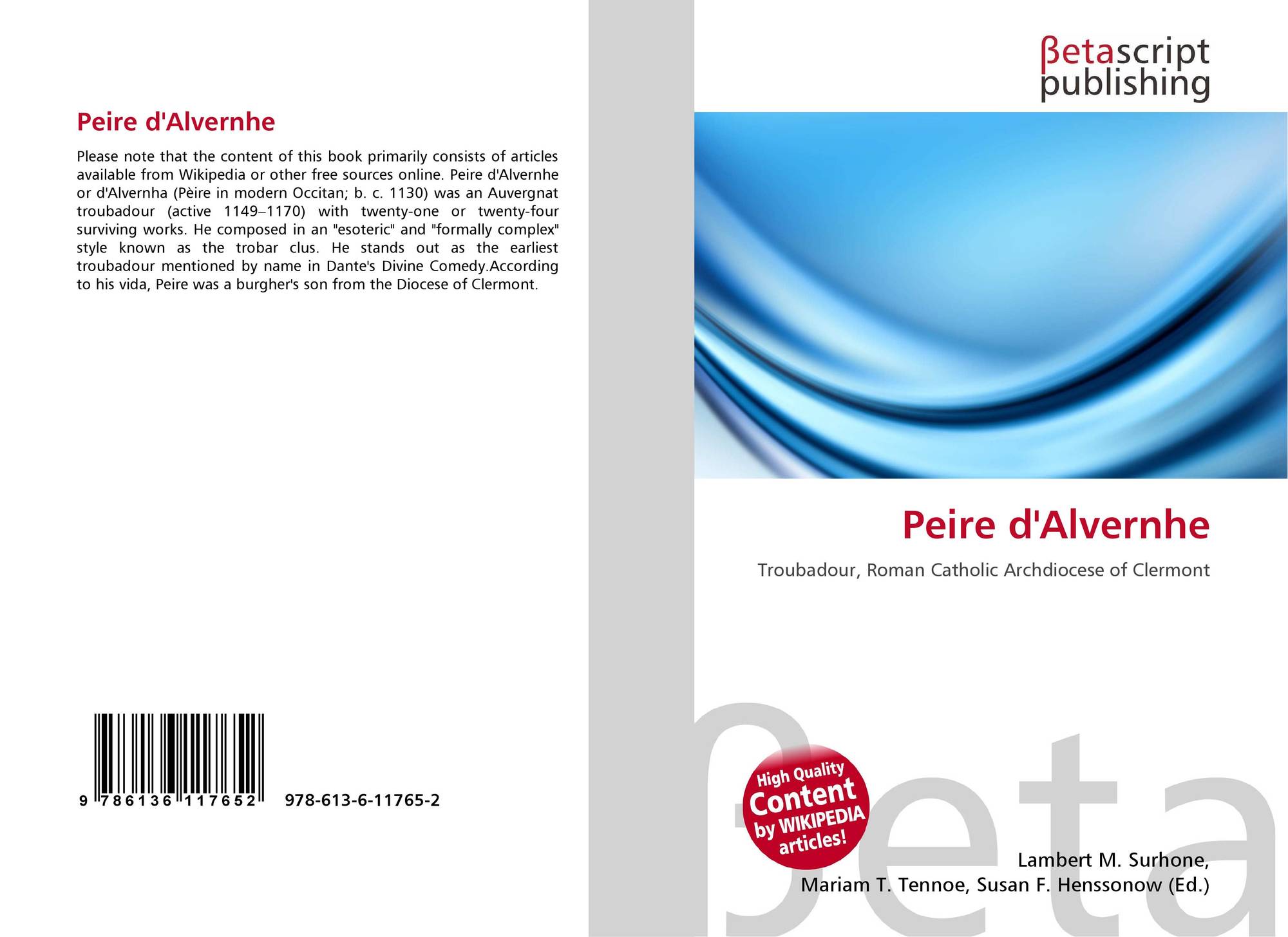 Peire d'Alvernhe

Please note that the content of this book primarily consists of articles available from Wikipedia or other free sources online. Peire d'Alvernhe or d'Alvernha (Pèire in modern Occitan; b. c. 1130) was an Auvergnat troubadour (active 1149–1170) with twenty-one or twenty-four surviving works. He composed in an "esoteric" and "formally complex" style known as the trobar clus. He stands out as the earliest troubadour mentioned by name in Dante's Divine Comedy.According to his vida, Peire was a burgher's son from the Diocese of Clermont.

9 786136 117652 978-613-6-11765-2

βetascript publishing

Peire d'Alvernhe

Troubadour, Roman Catholic Archdiocese of Clermont

High Quality Content by WIKIPEDIA articles!

Lambert M. Surhone,
Mariam T. Tennoe, Susan F. Henssonow (Ed.)

βeta